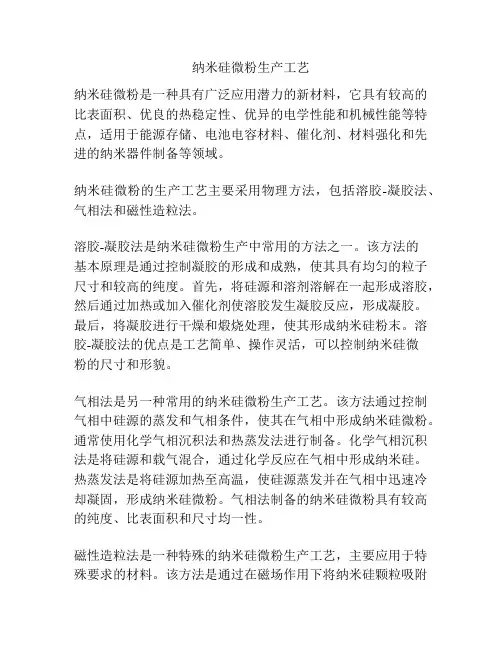 纳米硅微粉生产工艺

纳米硅微粉是一种具有广泛应用潜力的新材料，它具有较高的比表面积、优良的热稳定性、优异的电学性能和机械性能等特点，适用于能源存储、电池电容材料、催化剂、材料强化和先进的纳米器件制备等领域。

纳米硅微粉的生产工艺主要采用物理方法，包括溶胶-凝胶法、气相法和磁性造粒法。

溶胶-凝胶法是纳米硅微粉生产中常用的方法之一。该方法的基本原理是通过控制凝胶的形成和成熟，使其具有均匀的粒子尺寸和较高的纯度。首先，将硅源和溶剂溶解在一起形成溶胶，然后通过加热或加入催化剂使溶胶发生凝胶反应，形成凝胶。最后，将凝胶进行干燥和煅烧处理，使其形成纳米硅粉末。溶胶-凝胶法的优点是工艺简单、操作灵活，可以控制纳米硅微粉的尺寸和形貌。

气相法是另一种常用的纳米硅微粉生产工艺。该方法通过控制气相中硅源的蒸发和气相条件，使其在气相中形成纳米硅微粉。通常使用化学气相沉积法和热蒸发法进行制备。化学气相沉积法是将硅源和载气混合，通过化学反应在气相中形成纳米硅。热蒸发法是将硅源加热至高温，使硅源蒸发并在气相中迅速冷却凝固，形成纳米硅微粉。气相法制备的纳米硅微粉具有较高的纯度、比表面积和尺寸均一性。

磁性造粒法是一种特殊的纳米硅微粉生产工艺，主要应用于特殊要求的材料。该方法是通过在磁场作用下将纳米硅颗粒吸附